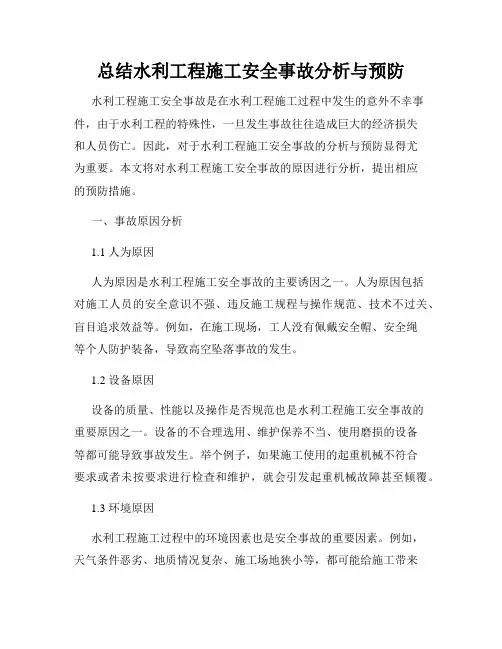 总结水利工程施工安全事故分析与预防

水利工程施工安全事故是在水利工程施工过程中发生的意外不幸事件，由于水利工程的特殊性，一旦发生事故往往造成巨大的经济损失和人员伤亡。因此，对于水利工程施工安全事故的分析与预防显得尤为重要。本文将对水利工程施工安全事故的原因进行分析，提出相应的预防措施。

一、事故原因分析

1.1 人为原因

人为原因是水利工程施工安全事故的主要诱因之一。人为原因包括对施工人员的安全意识不强、违反施工规程与操作规范、技术不过关、盲目追求效益等。例如，在施工现场，工人没有佩戴安全帽、安全绳等个人防护装备，导致高空坠落事故的发生。

1.2 设备原因

设备的质量、性能以及操作是否规范也是水利工程施工安全事故的重要原因之一。设备的不合理选用、维护保养不当、使用磨损的设备等都可能导致事故发生。举个例子，如果施工使用的起重机械不符合要求或者未按要求进行检查和维护，就会引发起重机械故障甚至倾覆。

1.3 环境原因

水利工程施工过程中的环境因素也是安全事故的重要因素。例如，天气条件恶劣、地质情况复杂、施工场地狭小等，都可能给施工带来